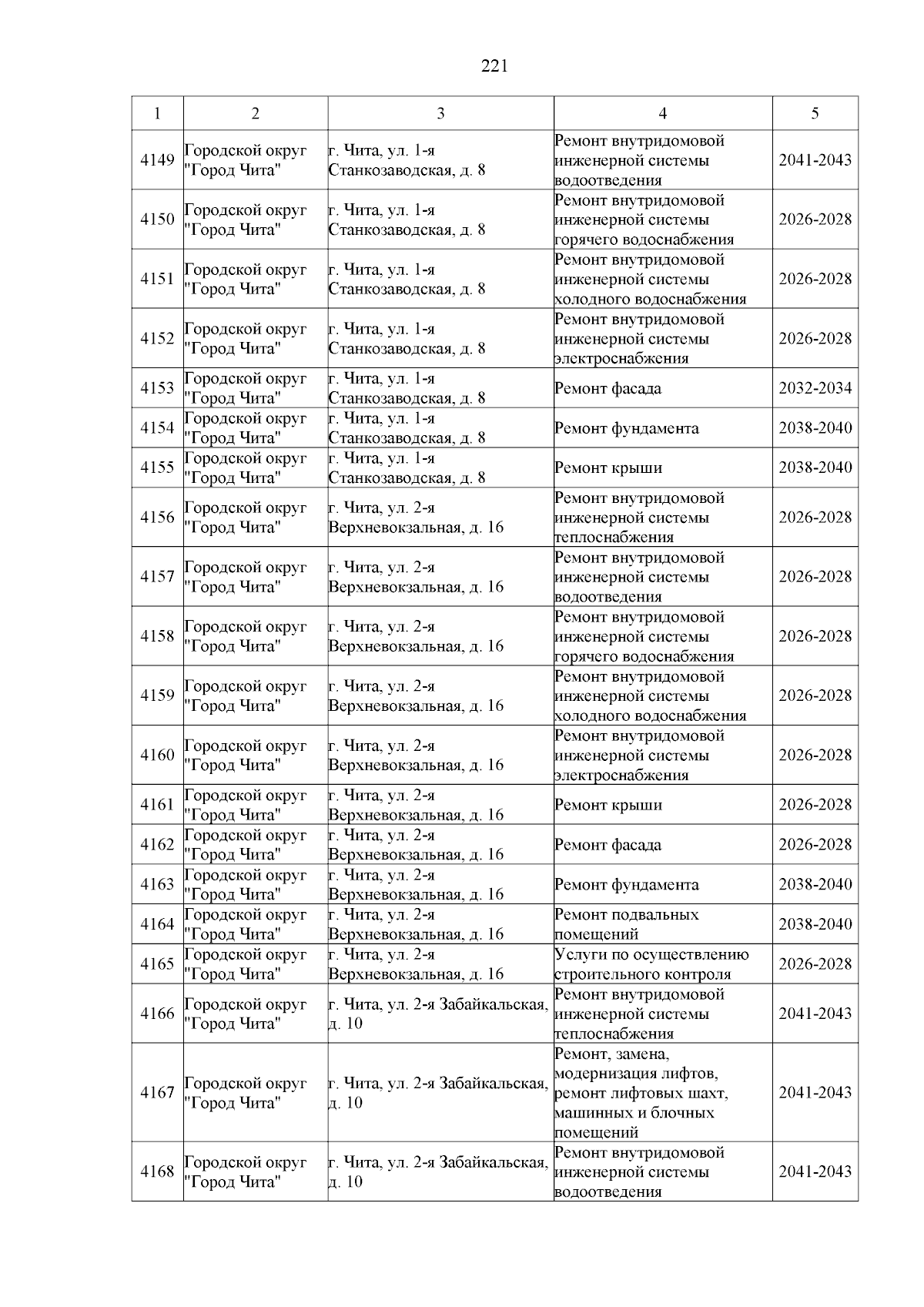 221

| 1 | 2 | 3 | 4 | 5 |
|---|---|---|---|---|
| 4149 | Городской округ "Город Чита" | г. Чита, ул. 1-я Станкозаводская, д. 8 | Ремонт внутридомовой инженерной системы водоотведения | 2041-2043 |
| 4150 | Городской округ "Город Чита" | г. Чита, ул. 1-я Станкозаводская, д. 8 | Ремонт внутридомовой инженерной системы горячего водоснабжения | 2026-2028 |
| 4151 | Городской округ "Город Чита" | г. Чита, ул. 1-я Станкозаводская, д. 8 | Ремонт внутридомовой инженерной системы холодного водоснабжения | 2026-2028 |
| 4152 | Городской округ "Город Чита" | г. Чита, ул. 1-я Станкозаводская, д. 8 | Ремонт внутридомовой инженерной системы электроснабжения | 2026-2028 |
| 4153 | Городской округ "Город Чита" | г. Чита, ул. 1-я Станкозаводская, д. 8 | Ремонт фасада | 2032-2034 |
| 4154 | Городской округ "Город Чита" | г. Чита, ул. 1-я Станкозаводская, д. 8 | Ремонт фундамента | 2038-2040 |
| 4155 | Городской округ "Город Чита" | г. Чита, ул. 1-я Станкозаводская, д. 8 | Ремонт крыши | 2038-2040 |
| 4156 | Городской округ "Город Чита" | г. Чита, ул. 2-я Верхневокзальная, д. 16 | Ремонт внутридомовой инженерной системы теплоснабжения | 2026-2028 |
| 4157 | Городской округ "Город Чита" | г. Чита, ул. 2-я Верхневокзальная, д. 16 | Ремонт внутридомовой инженерной системы водоотведения | 2026-2028 |
| 4158 | Городской округ "Город Чита" | г. Чита, ул. 2-я Верхневокзальная, д. 16 | Ремонт внутридомовой инженерной системы горячего водоснабжения | 2026-2028 |
| 4159 | Городской округ "Город Чита" | г. Чита, ул. 2-я Верхневокзальная, д. 16 | Ремонт внутридомовой инженерной системы холодного водоснабжения | 2026-2028 |
| 4160 | Городской округ "Город Чита" | г. Чита, ул. 2-я Верхневокзальная, д. 16 | Ремонт внутридомовой инженерной системы электроснабжения | 2026-2028 |
| 4161 | Городской округ "Город Чита" | г. Чита, ул. 2-я Верхневокзальная, д. 16 | Ремонт крыши | 2026-2028 |
| 4162 | Городской округ "Город Чита" | г. Чита, ул. 2-я Верхневокзальная, д. 16 | Ремонт фасада | 2026-2028 |
| 4163 | Городской округ "Город Чита" | г. Чита, ул. 2-я Верхневокзальная, д. 16 | Ремонт фундамента | 2038-2040 |
| 4164 | Городской округ "Город Чита" | г. Чита, ул. 2-я Верхневокзальная, д. 16 | Ремонт подвальных помещений | 2038-2040 |
| 4165 | Городской округ "Город Чита" | г. Чита, ул. 2-я Верхневокзальная, д. 16 | Услуги по осуществлению строительного контроля | 2026-2028 |
| 4166 | Городской округ "Город Чита" | г. Чита, ул. 2-я Забайкальская, д. 10 | Ремонт внутридомовой инженерной системы теплоснабжения | 2041-2043 |
| 4167 | Городской округ "Город Чита" | г. Чита, ул. 2-я Забайкальская, д. 10 | Ремонт, замена, модернизация лифтов, ремонт лифтовых шахт, машинных и блочных помещений | 2041-2043 |
| 4168 | Городской округ "Город Чита" | г. Чита, ул. 2-я Забайкальская, д. 10 | Ремонт внутридомовой инженерной системы водоотведения | 2041-2043 |